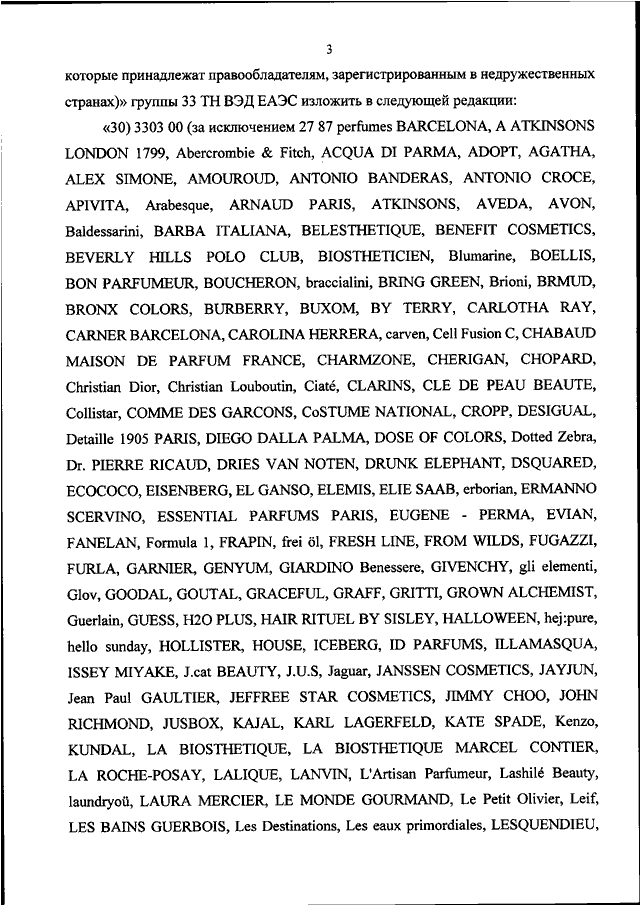 3

которые принадлежат правообладателям, зарегистрированным в недружественных странах)» группы 33 ТН ВЭД ЕАЭС изложить в следующей редакции:

«30) 3303 00 (за исключением 27 87 perfumes BARCELONA, A ATKINSONS LONDON 1799, Abercrombie & Fitch, ACQUA DI PARMA, ADOPT, AGATHA, ALEX SIMONE, AMOUROUD, ANTONIO BANDERAS, ANTONIO CROCE, APIVITA, Arabesque, ARNAUD PARIS, ATKINSONS, AVEDA, AVON, Baldessarini, BARBA ITALIANA, BELESTHETIQUE, BENEFIT COSMETICS, BEVERLY HILLS POLO CLUB, BIOSTHETICIEN, Blumarine, BOELLIS, BON PARFUMEUR, BOUCHERON, braccialini, BRING GREEN, Brioni, BRMUD, BRONX COLORS, BURBERRY, BUXOM, BY TERRY, CARLOTHA RAY, CARNER BARCELONA, CAROLINA HERRERA, carven, Cell Fusion C, CHABAUD MAISON DE PARFUM FRANCE, CHARMZONE, CHERIGAN, CHOPARD, Christian Dior, Christian Louboutin, Ciaté, CLARINS, CLE DE PEAU BEAUTE, Collistar, COMME DES GARCONS, CoSTUME NATIONAL, CROPP, DESIGUAL, Detaille 1905 PARIS, DIEGO DALLA PALMA, DOSE OF COLORS, Dotted Zebra, Dr. PIERRE RICAUD, DRIES VAN NOTEN, DRUNK ELEPHANT, DSQUARED, ECOCOCO, EISENBERG, EL GANSO, ELEMIS, ELIE SAAB, erborian, ERMANNO SCERVINO, ESSENTIAL PARFUMS PARIS, EUGENE - PERMA, EVIAN, FANELAN, Formula 1, FRAPIN, frei öl, FRESH LINE, FROM WILDS, FUGAZZI, FURLA, GARNIER, GENYUM, GIARDINO Benessere, GIVENCHY, gli elementi, Glov, GOODAL, GOUTAL, GRACEFUL, GRAFF, GRITTI, GROWN ALCHEMIST, Guerlain, GUESS, H2O PLUS, HAIR RITUEL BY SISLEY, HALLOWEEN, hej:pure, hello sunday, HOLLISTER, HOUSE, ICEBERG, ID PARFUMS, ILLAMASQUA, ISSEY MIYAKE, J.cat BEAUTY, J.U.S, Jaguar, JANSSEN COSMETICS, JAYJUN, Jean Paul GAULTIER, JEFFREE STAR COSMETICS, JIMMY CHOO, JOHN RICHMOND, JUSBOX, KAJAL, KARL LAGERFELD, KATE SPADE, Kenzo, KUNDAL, LA BIOSTHETIQUE, LA BIOSTHETIQUE MARCEL CONTIER, LA ROCHE-POSAY, LALIQUE, LANVIN, L'Artisan Parfumeur, Lashilé Beauty, laundryoü, LAURA MERCIER, LE MONDE GOURMAND, Le Petit Olivier, Leif, LES BAINS GUERBOIS, Les Destinations, Les eaux primordiales, LESQUENDIEU,